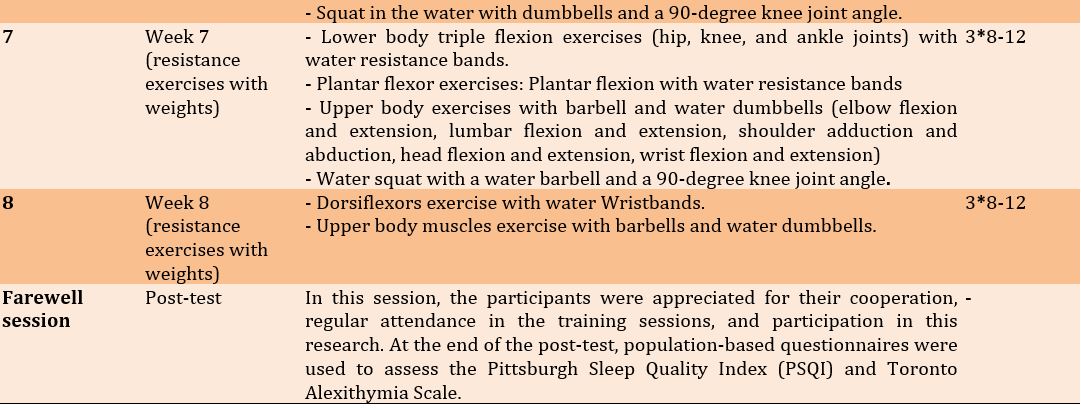 |  |  | - Squat in the water with dumbbells and a 90-degree knee joint angle. |  |
|---|---|---|---|
| 7 | Week 7 (resistance exercises with weights) | - Lower body triple flexion exercises (hip, knee, and ankle joints) with water resistance bands. - Plantar flexor exercises: Plantar flexion with water resistance bands - Upper body exercises with barbell and water dumbbells (elbow flexion and extension, lumbar flexion and extension, shoulder adduction and abduction, head flexion and extension, wrist flexion and extension) - Water squat with a water barbell and a 90-degree knee joint angle. | 3*8-12 |
| 8 | Week 8 (resistance exercises with weights) | - Dorsiflexors exercise with water Wristbands. - Upper body muscles exercise with barbells and water dumbbells. | 3*8-12 |
| Farewell session | Post-test | In this session, the participants were appreciated for their cooperation, regular attendance in the training sessions, and participation in this research. At the end of the post-test, population-based questionnaires were used to assess the Pittsburgh Sleep Quality Index (PSQI) and Toronto Alexithymia Scale. | - |